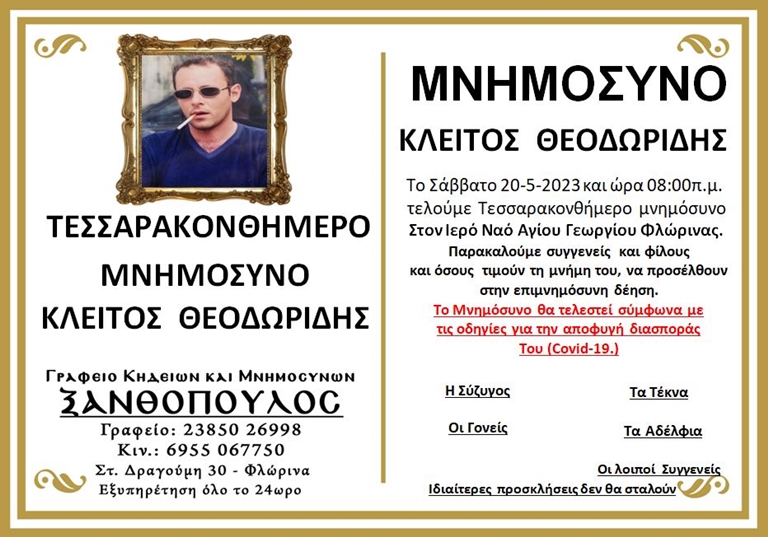 ΤΕΣΣΑΡΑΚΟΝΘΗΜΕΡΟ
ΜΝΗΜΟΣΥΝΟ
ΚΛΕΙΤΟΣ ΘΕΟΔΩΡΙΔΗΣ

Γραφειο Κηδειων και Μνημοσυνων
ΞΑΝΘΟΠΟΥΛΟΣ
Γραφείο: 23850 26998
Κιν.: 6955 067750
Στ. Δραγούμη 30 - Φλώρινα
Εξυπηρέτηση όλο το 24ωρο

ΜΝΗΜΟΣΥΝΟ
ΚΛΕΙΤΟΣ ΘΕΟΔΩΡΙΔΗΣ

Το Σάββατο 20-5-2023 και ώρα 08:00π.μ. τελούμε Τεσσαρακονθήμερο μνημόσυνο Στον Ιερό Ναό Αγίου Γεωργίου Φλώρινας.
Παρακαλούμε συγγενείς και φίλους και όσους τιμούν τη μνήμη του, να προσέλθουν στην επιμνημόσυνη δέηση.
Το Μνημόσυνο θα τελεστεί σύμφωνα με τις οδηγίες για την αποφυγή διασποράς Του (Covid-19.)

Η Σύζυγος
Τα Τέκνα
Οι Γονείς
Τα Αδέλφια
Οι λοιποί Συγγενείς
Ιδιαίτερες προσκλήσεις δεν θα σταλούν